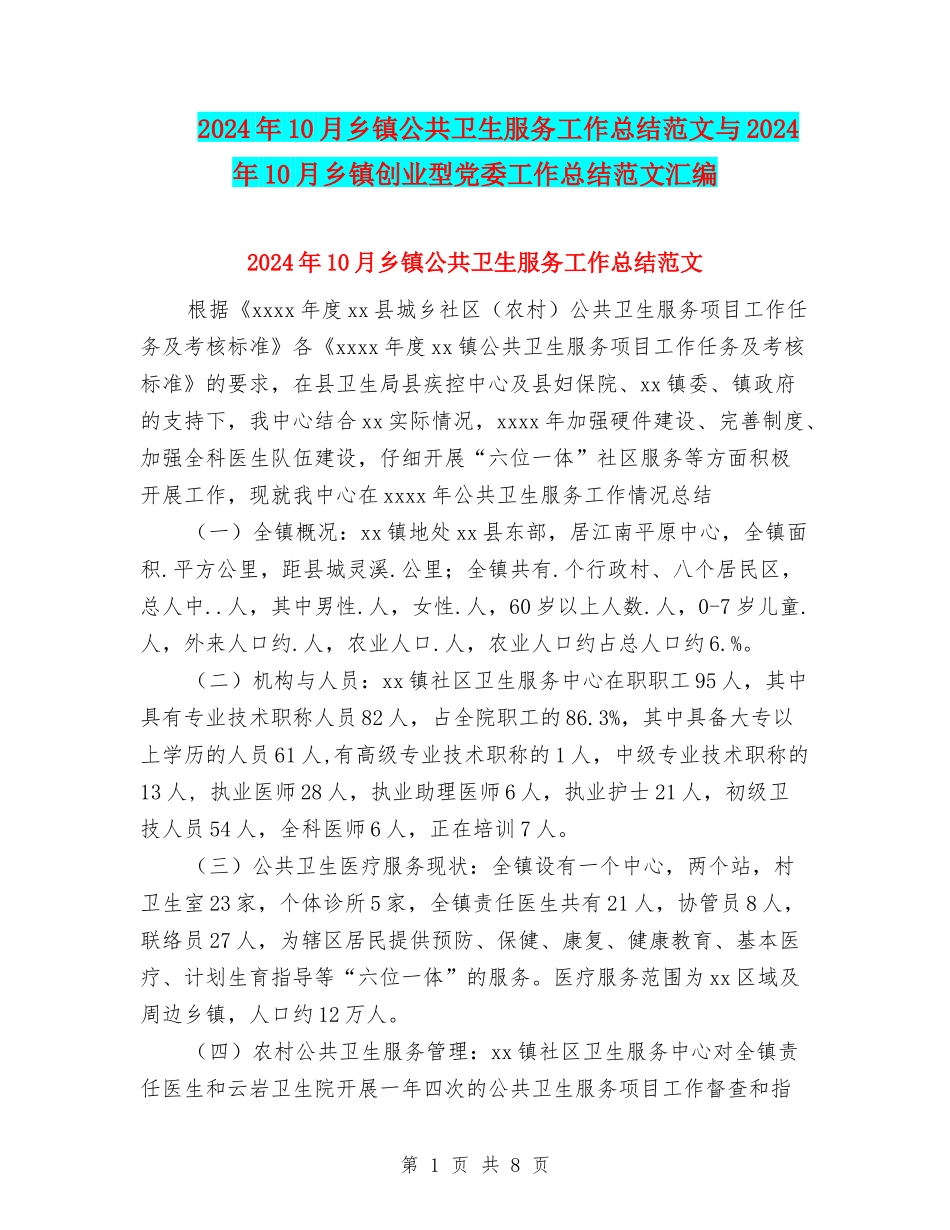 2024年10月乡镇公共卫生服务工作总结范文与2024年10月乡镇创业型党委工作总结范文汇编

2024年10月乡镇公共卫生服务工作总结范文

根据《xxxx年度xx县城乡社区（农村）公共卫生服务项目工作任务及考核标准》各《xxxx年度xx镇公共卫生服务项目工作任务及考核标准》的要求，在县卫生局县疾控中心及县妇保院、xx镇委、镇政府的支持下，我中心结合xx实际情况，xxxx年加强硬件建设、完善制度、加强全科医生队伍建设，仔细开展“六位一体”社区服务等方面积极开展工作，现就我中心在xxxx年公共卫生服务工作情况总结

（一）全镇概况：xx镇地处xx县东部，居江南平原中心，全镇面积.平方公里，距县城灵溪.公里；全镇共有.个行政村、八个居民区，总人中..人，其中男性.人，女性.人，60岁以上人数.人，0-7岁儿童.人，外来人口约.人，农业人口.人，农业人口约占总人口约6.%。

（二）机构与人员：xx镇社区卫生服务中心在职职工95人，其中具有专业技术职称人员82人，占全院职工的86.3%，其中具备大专以上学历的人员61人,有高级专业技术职称的1人，中级专业技术职称的13人，执业医师28人，执业助理医师6人，执业护士21人，初级卫技人员54人，全科医师6人，正在培训7人。

（三）公共卫生医疗服务现状：全镇设有一个中心，两个站，村卫生室23家，个体诊所5家，全镇责任医生共有21人，协管员8人，联络员27人，为辖区居民提供预防、保健、康复、健康教育、基本医疗、计划生育指导等“六位一体”的服务。医疗服务范围为xx区域及周边乡镇，人口约12万人。

（四）农村公共卫生服务管理：xx镇社区卫生服务中心对全镇责任医生和云岩卫生院开展一年四次的公共卫生服务项目工作督查和指

第 1 页 共 8 页